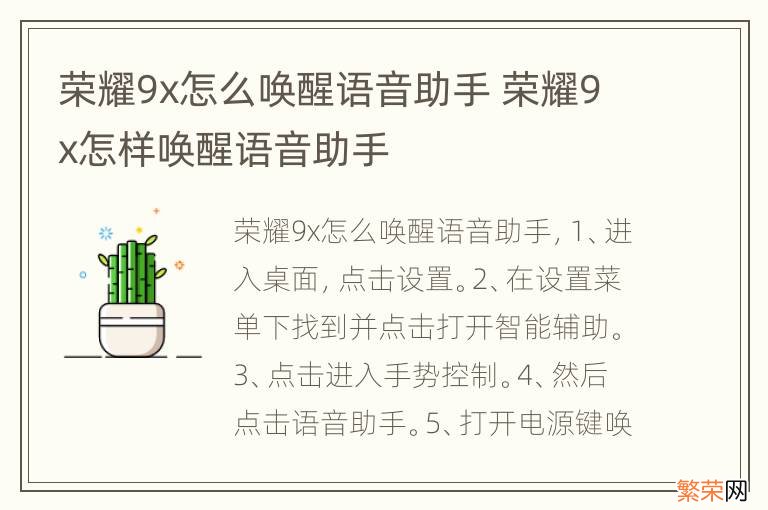 荣耀9x怎么唤醒语音助手 荣耀9x怎样唤醒语音助手

荣耀9x怎么唤醒语音助手, 1、进入桌面, 点击设置。2、在设置菜单下找到并点击打开智能辅助。3、点击进入手势控制。4、然后点击语音助手。5、打开电源键唤

繁荣网